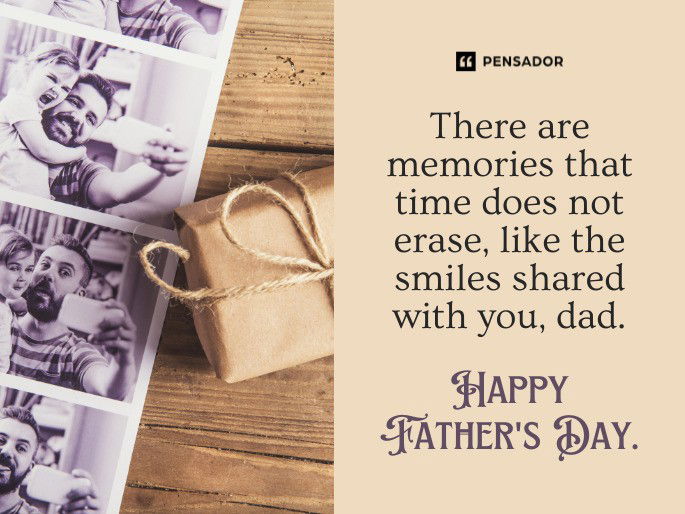 PENSADOR

There are memories that time does not erase, like the smiles shared with you, dad.

HAPPY FATHER'S DAY.